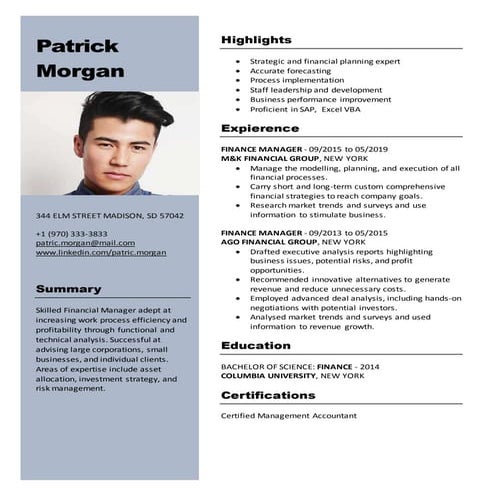 Patrick Morgan

344 ELM STREET MADISON, SD 57042

+1 (970) 333-3833
patric.morgan@mail.com
www.linkedin.com/patric.morgan

Summary

Skilled Financial Manager adept at increasing work process efficiency and profitability through functional and technical analysis. Successful at advising large corporations, small businesses, and individual clients. Areas of expertise include asset allocation, investment strategy, and risk management.

Highlights

- Strategic and financial planning expert
- Accurate forecasting
- Process implementation
- Staff leadership and development
- Business performance improvement
- Proficient in SAP, Excel VBA

Expierence

FINANCE MANAGER - 09/2015 to 05/2019
M&K FINANCIAL GROUP, NEW YORK
- Manage the modelling, planning, and execution of all financial processes.
- Carry short and long-term custom comprehensive financial strategies to reach company goals.
- Research market trends and surveys and use information to stimulate business.

FINANCE MANAGER - 09/2013 to 05/2015
AGO FINANCIAL GROUP, NEW YORK
- Drafted executive analysis reports highlighting business issues, potential risks, and profit opportunities.
- Recommended innovative alternatives to generate revenue and reduce unnecessary costs.
- Employed advanced deal analysis, including hands-on negotiations with potential investors.
- Analysed market trends and surveys and used information to revenue growth.

Education

BACHELOR OF SCIENCE: FINANCE - 2014
COLUMBIA UNIVERSITY, NEW YORK

Certifications

Certified Management Accountant